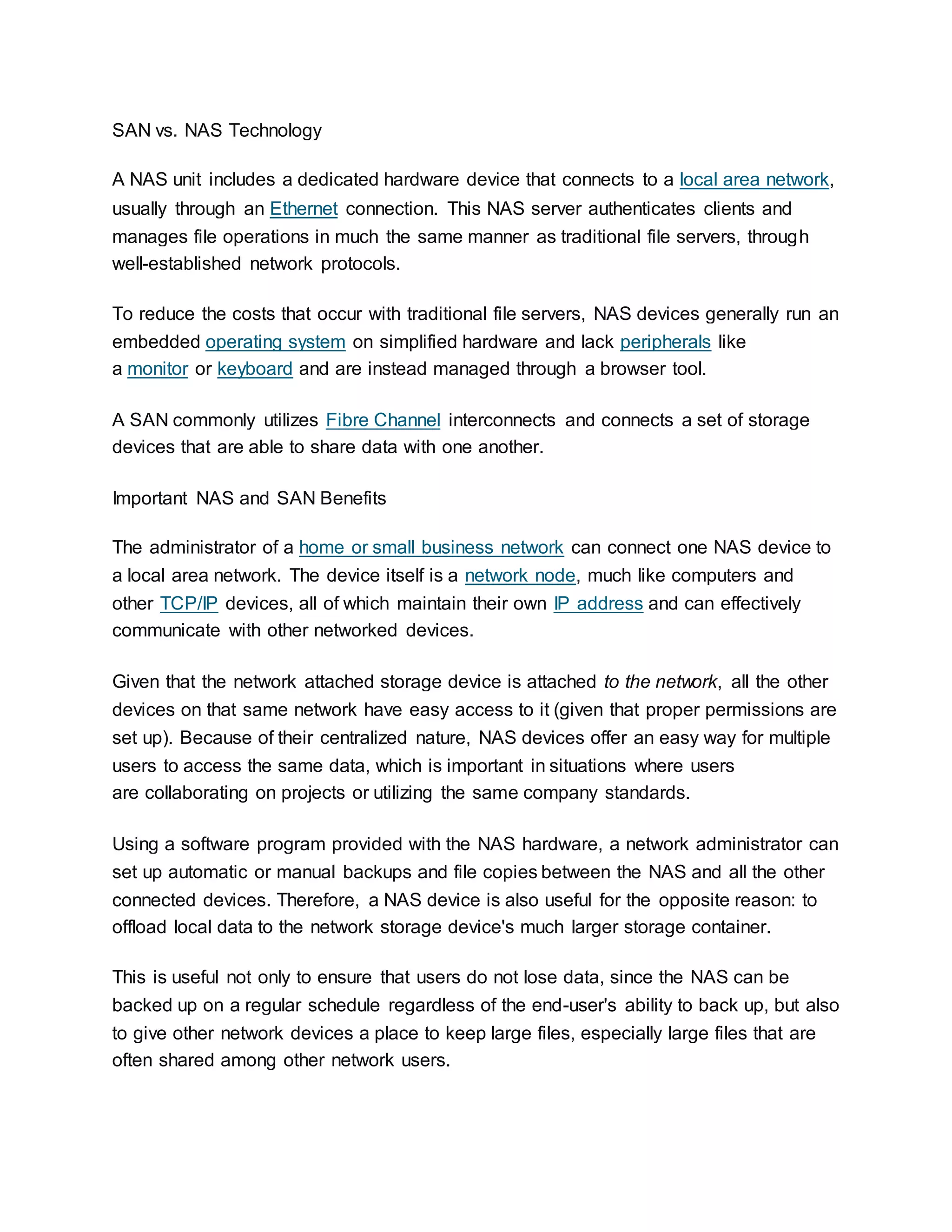 SAN vs. NAS Technology

A NAS unit includes a dedicated hardware device that connects to a local area network, usually through an Ethernet connection. This NAS server authenticates clients and manages file operations in much the same manner as traditional file servers, through well-established network protocols.

To reduce the costs that occur with traditional file servers, NAS devices generally run an embedded operating system on simplified hardware and lack peripherals like a monitor or keyboard and are instead managed through a browser tool.

A SAN commonly utilizes Fibre Channel interconnects and connects a set of storage devices that are able to share data with one another.

Important NAS and SAN Benefits

The administrator of a home or small business network can connect one NAS device to a local area network. The device itself is a network node, much like computers and other TCP/IP devices, all of which maintain their own IP address and can effectively communicate with other networked devices.

Given that the network attached storage device is attached to the network, all the other devices on that same network have easy access to it (given that proper permissions are set up). Because of their centralized nature, NAS devices offer an easy way for multiple users to access the same data, which is important in situations where users are collaborating on projects or utilizing the same company standards.

Using a software program provided with the NAS hardware, a network administrator can set up automatic or manual backups and file copies between the NAS and all the other connected devices. Therefore, a NAS device is also useful for the opposite reason: to offload local data to the network storage device's much larger storage container.

This is useful not only to ensure that users do not lose data, since the NAS can be backed up on a regular schedule regardless of the end-user's ability to back up, but also to give other network devices a place to keep large files, especially large files that are often shared among other network users.